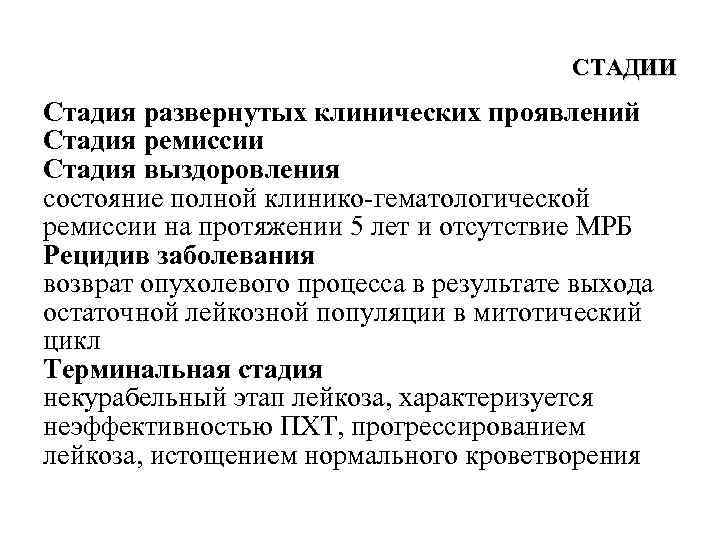 СТАДИИ

Стадия развернутых клинических проявлений
Стадия ремиссии
Стадия выздоровления
состояние полной клинико-гематологической ремиссии на протяжении 5 лет и отсутствие МРБ
Рецидив заболевания
возврат опухолевого процесса в результате выхода остаточной лейкозной популяции в митотический цикл
Терминальная стадия
некурабельный этап лейкоза, характеризуется неэффективностью ПХТ, прогрессированием лейкоза, истощением нормального кроветворения